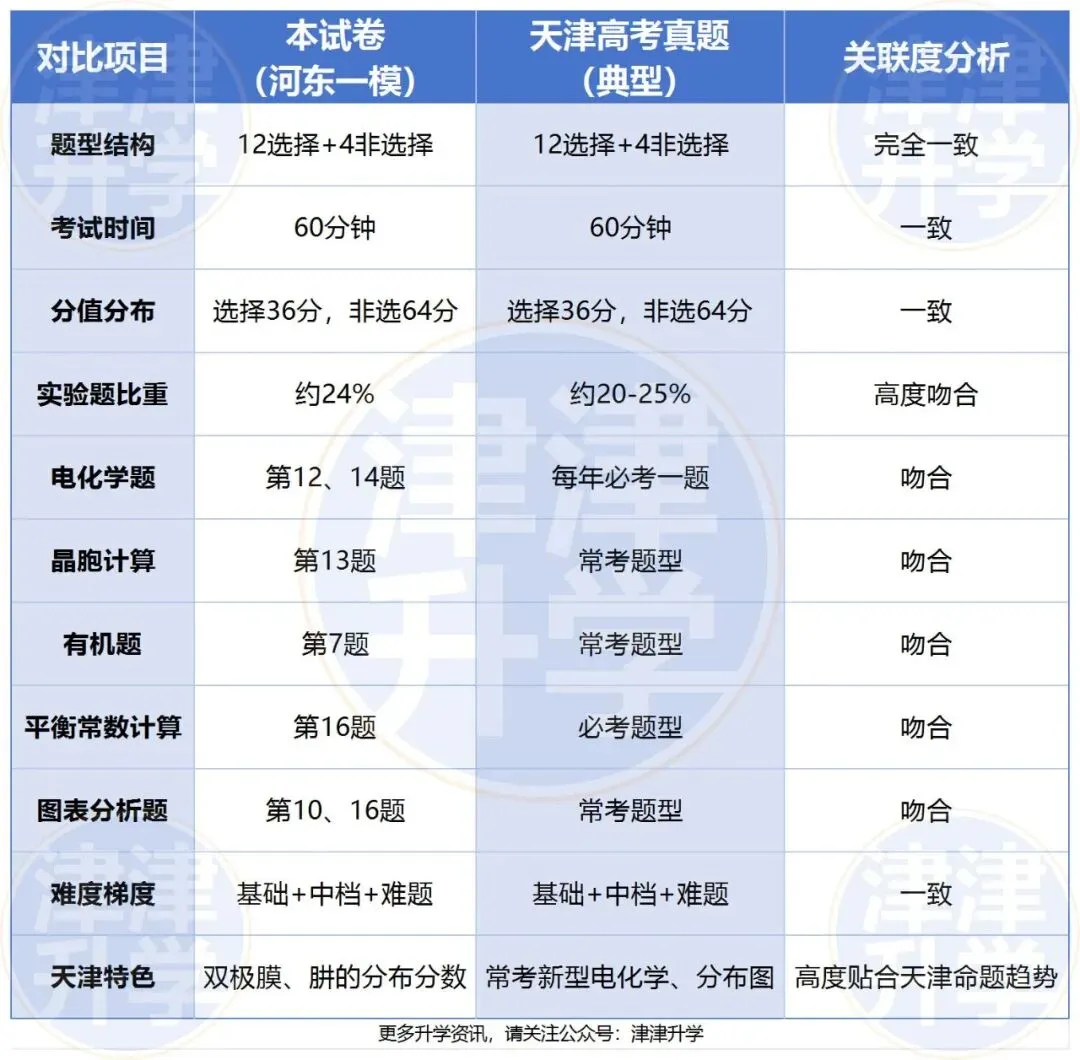 | 对比项目 | 本试卷（河东一模） | 天津高考真题（典型） | 关联度分析 |
|---|---|---|---|
| 题型结构 | 12选择+4非选择 | 12选择+4非选择 | 完全一致 |
| 考试时间 | 60分钟 | 60分钟 | 一致 |
| 分值分布 | 选择36分，非选64分 | 选择36分，非选64分 | 一致 |
| 实验题比重 | 约24% | 约20-25% | 高度吻合 |
| 电化学题 | 第12、14题 | 每年必考一题 | 吻合 |
| 晶胞计算 | 第13题 | 常考题型 | 吻合 |
| 有机题 | 第7题 | 常考题型 | 吻合 |
| 平衡常数计算 | 第16题 | 必考题型 | 吻合 |
| 图表分析题 | 第10、16题 | 常考题型 | 吻合 |
| 难度梯度 | 基础+中档+难题 | 基础+中档+难题 | 一致 |
| 天津特色 | 双极膜、肼的分布分数 | 常考新型电化学、分布图 | 高度贴合天津命题趋势 |

更多升学资讯，请关注公众号：津津升学

津津升学